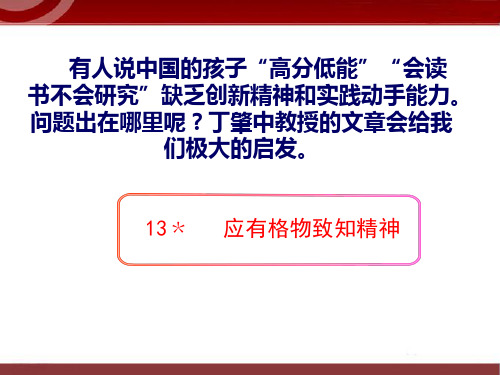 有人说中国的孩子“高分低能”“会读书不会研究”缺乏创新精神和实践动手能力。问题出在哪里呢？丁肇中教授的文章会给我们极大的启发。

13＊ 应有格物致知精神